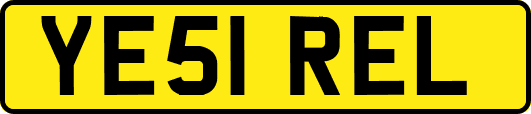 YE51 REL